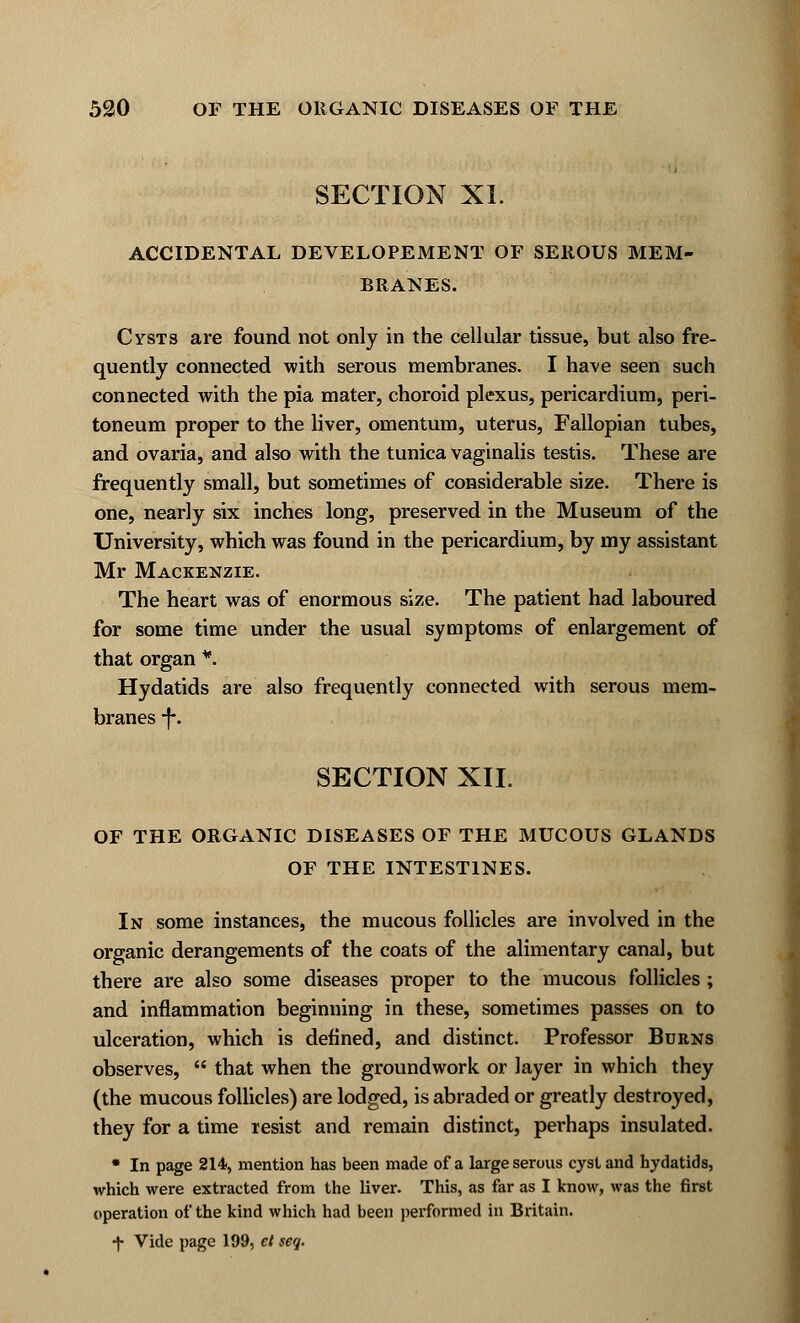 520 OF THE ORGANIC DISEASES OF THE

SECTION XI.

ACCIDENTAL DEVELOPEMENT OF SEROUS MEMBRANES.

Cysts are found not only in the cellular tissue, but also frequently connected with serous membranes. I have seen such connected with the pia mater, choroid plexus, pericardium, peritoneum proper to the liver, omentum, uterus, Fallopian tubes, and ovaria, and also with the tunica vaginalis testis. These are frequently small, but sometimes of considerable size. There is one, nearly six inches long, preserved in the Museum of the University, which was found in the pericardium, by my assistant Mr Mackenzie.

The heart was of enormous size. The patient had laboured for some time under the usual symptoms of enlargement of that organ *.

Hydatids are also frequently connected with serous membranes †.

SECTION XII.

OF THE ORGANIC DISEASES OF THE MUCOUS GLANDS OF THE INTESTINES.

In some instances, the mucous follicles are involved in the organic derangements of the coats of the alimentary canal, but there are also some diseases proper to the mucous follicles; and inflammation beginning in these, sometimes passes on to ulceration, which is defined, and distinct. Professor Burns observes, " that when the groundwork or layer in which they (the mucous follicles) are lodged, is abraded or greatly destroyed, they for a time resist and remain distinct, perhaps insulated.

* In page 214, mention has been made of a large serous cyst and hydatids, which were extracted from the liver. This, as far as I know, was the first operation of the kind which had been performed in Britain.

† Vide page 199, et seq.